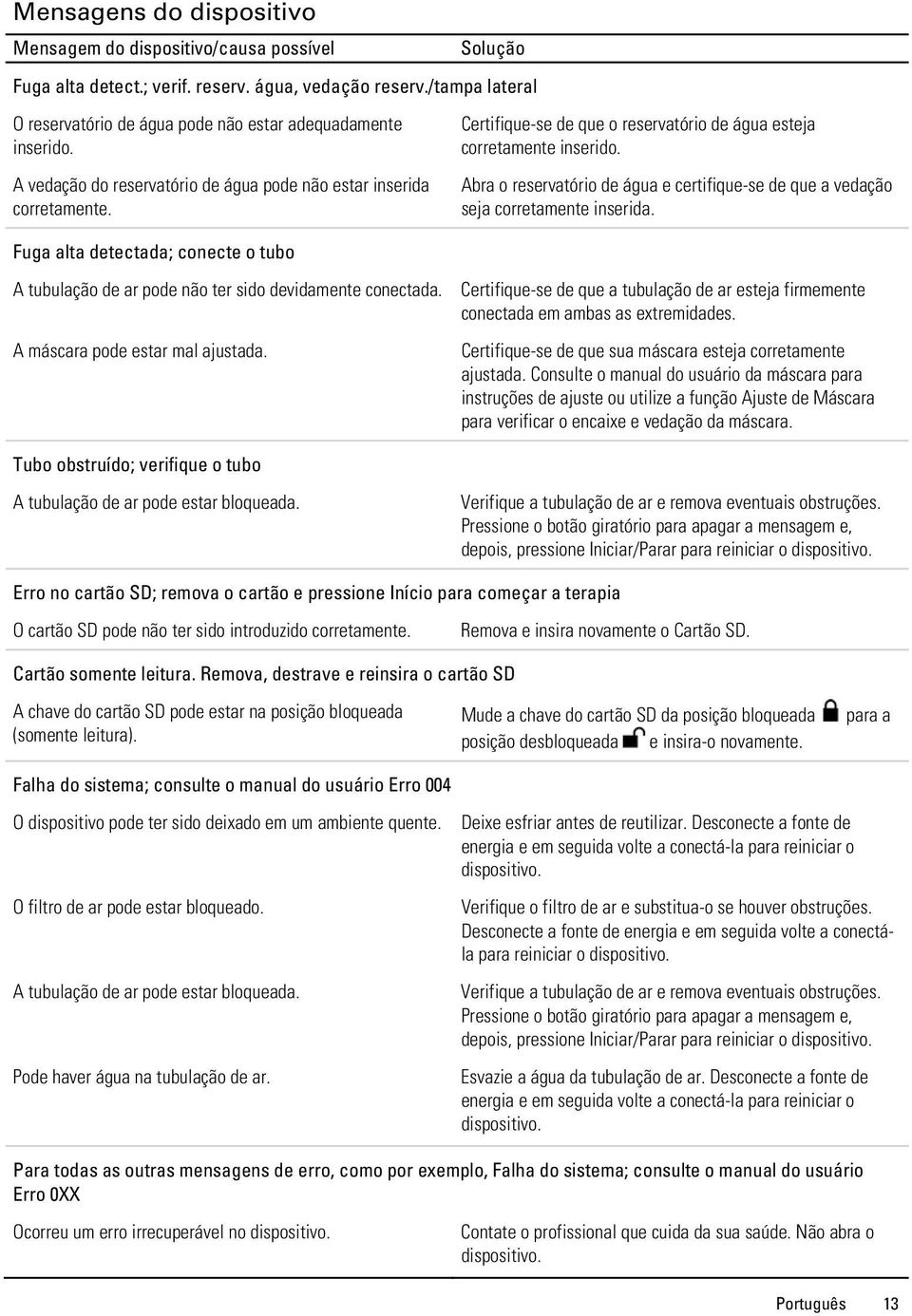 Mensagens do dispositivo

| Mensagem do dispositivo/causa possível | Solução |
|---|---|
| Fuga alta detect.; verif. reserv. água, vedação reserv./tampa lateral | |
| O reservatório de água pode não estar adequadamente inserido. | Certifique-se de que o reservatório de água esteja corretamente inserido. |
| A vedação do reservatório de água pode não estar inserida corretamente. | Abra o reservatório de água e certifique-se de que a vedação seja corretamente inserida. |
| Fuga alta detectada; conecte o tubo | |
| A tubulação de ar pode não ter sido devidamente conectada. | Certifique-se de que a tubulação de ar esteja firmemente conectada em ambas as extremidades. |
| A máscara pode estar mal ajustada. | Certifique-se de que sua máscara esteja corretamente ajustada. Consulte o manual do usuário da máscara para instruções de ajuste ou utilize a função Ajuste de Máscara para verificar o encaixe e vedação da máscara. |
| Tubo obstruído; verifique o tubo | |
| A tubulação de ar pode estar bloqueada. | Verifique a tubulação de ar e remova eventuais obstruções. Pressione o botão giratório para apagar a mensagem e, depois, pressione Iniciar/Parar para reiniciar o dispositivo. |
| Erro no cartão SD; remova o cartão e pressione Início para começar a terapia | |
| O cartão SD pode não ter sido introduzido corretamente. | Remova e insira novamente o Cartão SD. |
| Cartão somente leitura. Remova, destrave e reinsira o cartão SD | |
| A chave do cartão SD pode estar na posição bloqueada (somente leitura). | Mude a chave do cartão SD da posição bloqueada para a posição desbloqueada e insira-o novamente. |
| Falha do sistema; consulte o manual do usuário Erro 004 | |
| O dispositivo pode ter sido deixado em um ambiente quente. | Deixe esfriar antes de reutilizar. Desconecte a fonte de energia e em seguida volte a conectá-la para reiniciar o dispositivo. |
| O filtro de ar pode estar bloqueado. | Verifique o filtro de ar e substitua-o se houver obstruções. Desconecte a fonte de energia e em seguida volte a conectá-la para reiniciar o dispositivo. |
| A tubulação de ar pode estar bloqueada. | Verifique a tubulação de ar e remova eventuais obstruções. Pressione o botão giratório para apagar a mensagem e, depois, pressione Iniciar/Parar para reiniciar o dispositivo. |
| Pode haver água na tubulação de ar. | Esvazie a água da tubulação de ar. Desconecte a fonte de energia e em seguida volte a conectá-la para reiniciar o dispositivo. |
| Para todas as outras mensagens de erro, como por exemplo, Falha do sistema; consulte o manual do usuário Erro 0XX | |
| Ocorreu um erro irrecuperável no dispositivo. | Contate o profissional que cuida da sua saúde. Não abra o dispositivo. |

Português 13